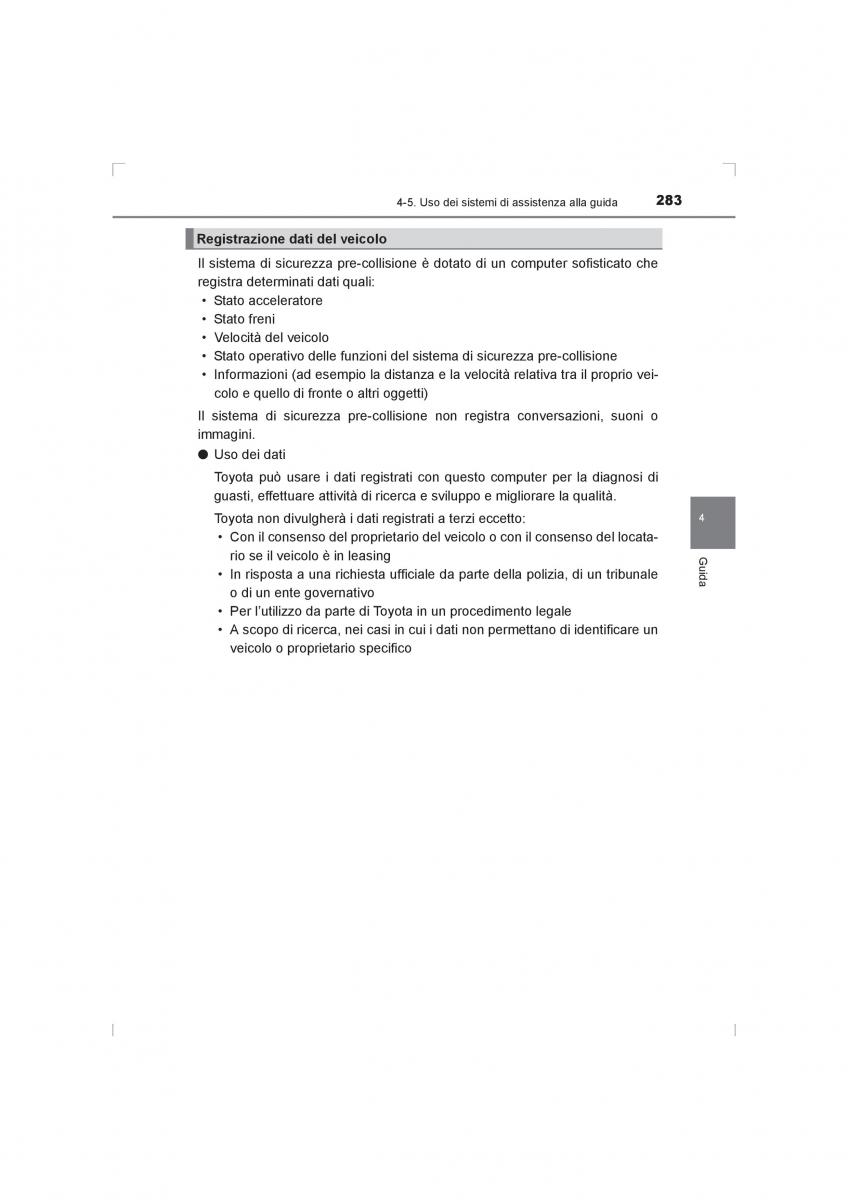 4-5. Uso dei sistemi di assistenza alla guida 283

Registrazione dati del veicolo

Il sistema di sicurezza pre-collisione è dotato di un computer sofisticato che registra determinati dati quali:
• Stato acceleratore
• Stato freni
• Velocità del veicolo
• Stato operativo delle funzioni del sistema di sicurezza pre-collisione
• Informazioni (ad esempio la distanza e la velocità relativa tra il proprio veicolo e quello di fronte o altri oggetti)

Il sistema di sicurezza pre-collisione non registra conversazioni, suoni o immagini.

● Uso dei dati

Toyota può usare i dati registrati con questo computer per la diagnosi di guasti, effettuare attività di ricerca e sviluppo e migliorare la qualità.

Toyota non divulgherà i dati registrati a terzi eccetto:
• Con il consenso del proprietario del veicolo o con il consenso del locatario se il veicolo è in leasing
• In risposta a una richiesta ufficiale da parte della polizia, di un tribunale o di un ente governativo
• Per l'utilizzo da parte di Toyota in un procedimento legale
• A scopo di ricerca, nei casi in cui i dati non permettano di identificare un veicolo o proprietario specifico

4

Guida